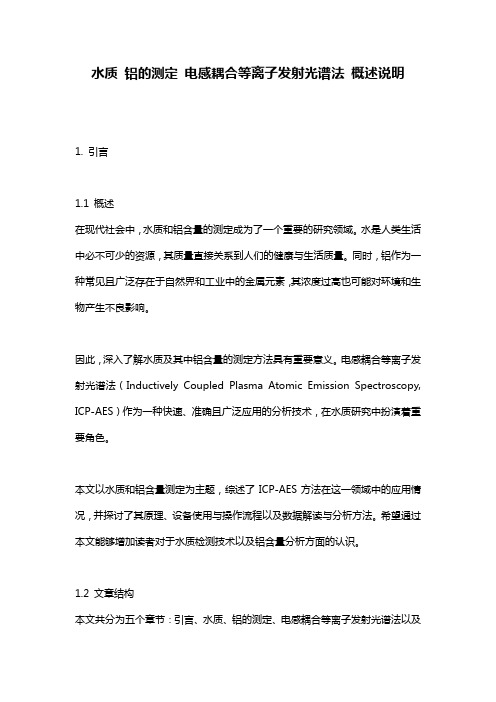 水质 铝的测定 电感耦合等离子发射光谱法 概述说明

1. 引言

1.1 概述

在现代社会中，水质和铝含量的测定成为了一个重要的研究领域。水是人类生活中必不可少的资源，其质量直接关系到人们的健康与生活质量。同时，铝作为一种常见且广泛存在于自然界和工业中的金属元素，其浓度过高也可能对环境和生物产生不良影响。

因此，深入了解水质及其中铝含量的测定方法具有重要意义。电感耦合等离子发射光谱法（Inductively Coupled Plasma Atomic Emission Spectroscopy, ICP-AES）作为一种快速、准确且广泛应用的分析技术，在水质研究中扮演着重要角色。

本文以水质和铝含量测定为主题，综述了 ICP-AES 方法在这一领域中的应用情况，并探讨了其原理、设备使用与操作流程以及数据解读与分析方法。希望通过本文能够增加读者对于水质检测技术以及铝含量分析方面的认识。

1.2 文章结构

本文共分为五个章节：引言、水质、铝的测定、电感耦合等离子发射光谱法以及